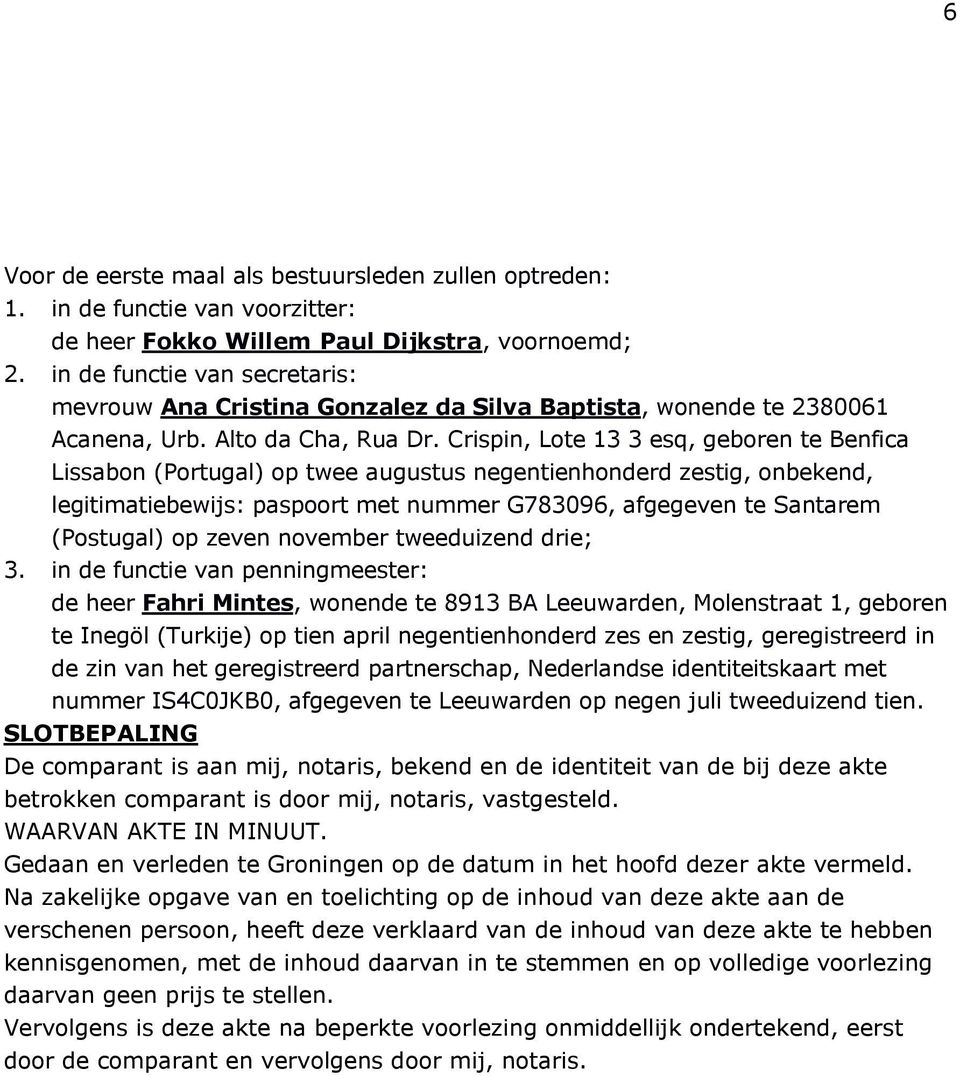 6

Voor de eerste maal als bestuursleden zullen optreden:
1. in de functie van voorzitter:
de heer Fokko Willem Paul Dijkstra, voornoemd;
2. in de functie van secretaris:
mevrouw Ana Cristina Gonzalez da Silva Baptista, wonende te 2380061 Acanena, Urb. Alto da Cha, Rua Dr. Crispin, Lote 13 3 esq, geboren te Benfica Lissabon (Portugal) op twee augustus negentienhonderd zestig, onbekend, legitimatiebewijs: paspoort met nummer G783096, afgegeven te Santarem (Postugal) op zeven november tweeduizend drie;
3. in de functie van penningmeester:
de heer Fahri Mintes, wonende te 8913 BA Leeuwarden, Molenstraat 1, geboren te Inegöl (Turkije) op tien april negentienhonderd zes en zestig, geregistreerd in de zin van het geregistreerd partnerschap, Nederlandse identiteitskaart met nummer IS4C0JKB0, afgegeven te Leeuwarden op negen juli tweeduizend tien.
SLOTBEPALING
De comparant is aan mij, notaris, bekend en de identiteit van de bij deze akte betrokken comparant is door mij, notaris, vastgesteld.
WAARVAN AKTE IN MINUUT.
Gedaan en verleden te Groningen op de datum in het hoofd dezer akte vermeld.
Na zakelijke opgave van en toelichting op de inhoud van deze akte aan de verschenen persoon, heeft deze verklaard van de inhoud van deze akte te hebben kennisgenomen, met de inhoud daarvan in te stemmen en op volledige voorlezing daarvan geen prijs te stellen.
Vervolgens is deze akte na beperkte voorlezing onmiddellijk ondertekend, eerst door de comparant en vervolgens door mij, notaris.